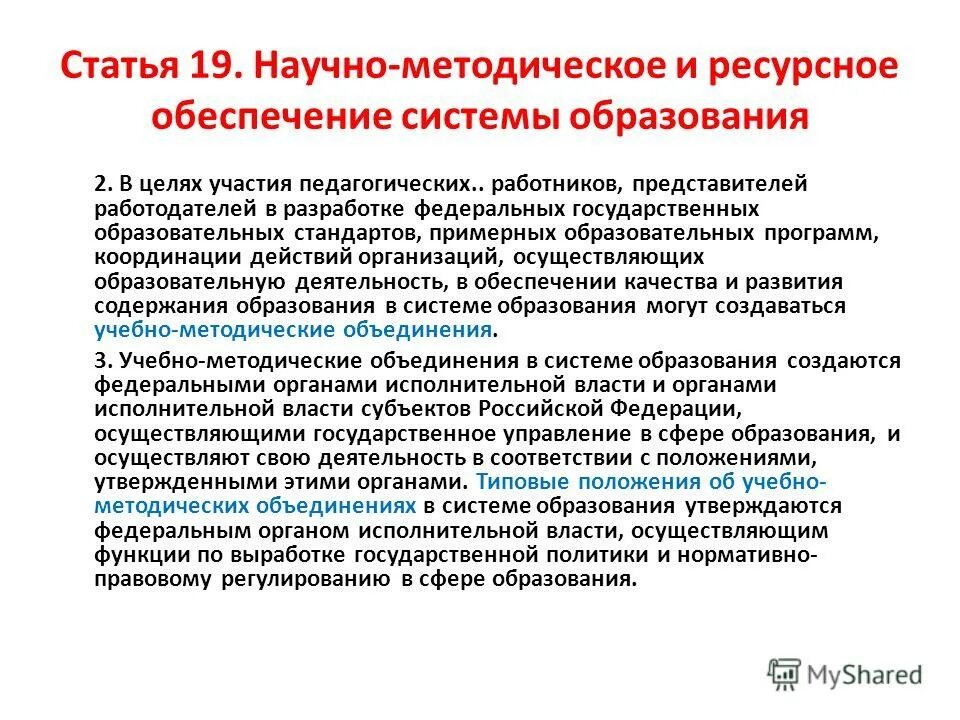 Статья 19. Научно-методическое и ресурсное обеспечение системы образования

2. В целях участия педагогических.. работников, представителей работодателей в разработке федеральных государственных образовательных стандартов, примерных образовательных программ, координации действий организаций, осуществляющих образовательную деятельность, в обеспечении качества и развития содержания образования в системе образования могут создаваться учебно-методические объединения.

3. Учебно-методические объединения в системе образования создаются федеральными органами исполнительной власти и органами исполнительной власти субъектов Российской Федерации, осуществляющими государственное управление в сфере образования, и осуществляют свою деятельность в соответствии с положениями, утвержденными этими органами. Типовые положения об учебно-методических объединениях в системе образования утверждаются федеральным органом исполнительной власти, осуществляющим функции по выработке государственной политики и нормативно-правовому регулированию в сфере образования.

MyShared